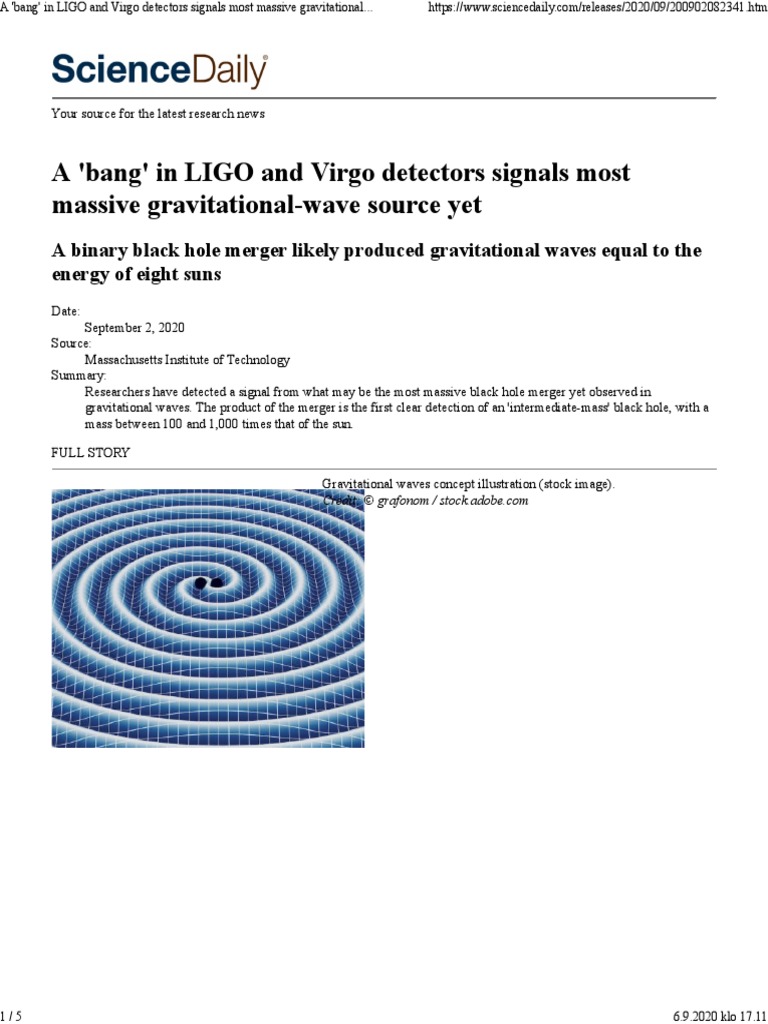 A 'bang' in LIGO and Virgo detectors signals most massive gravitational... https://www.sciencedaily.com/releases/2020/09/200902082341.htm

ScienceDaily

Your source for the latest research news

A 'bang' in LIGO and Virgo detectors signals most massive gravitational-wave source yet

A binary black hole merger likely produced gravitational waves equal to the energy of eight suns

Date:
September 2, 2020
Source:
Massachusetts Institute of Technology
Summary:
Researchers have detected a signal from what may be the most massive black hole merger yet observed in gravitational waves. The product of the merger is the first clear detection of an 'intermediate-mass' black hole, with a mass between 100 and 1,000 times that of the sun.

FULL STORY

Gravitational waves concept illustration (stock image).
Credit: © grafonom / stock.adobe.com

1 / 5 6.9.2020 klo 17.11